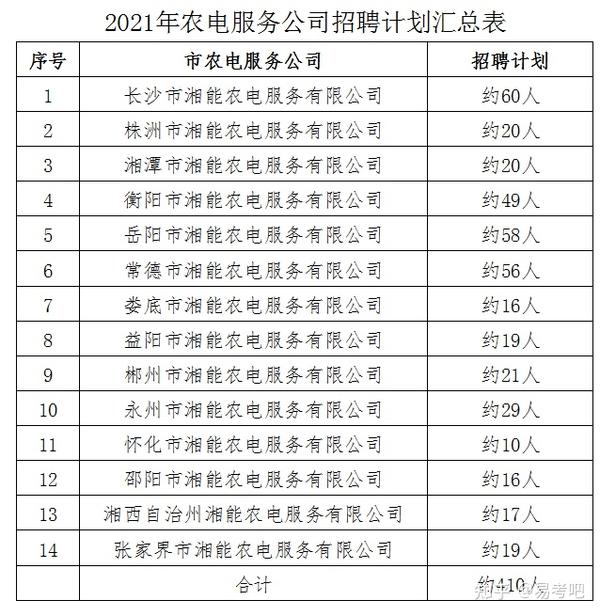 2021年农电服务公司招聘计划汇总表

| 序号 | 市农电服务公司 | 招聘计划 |
|---|---|---|
| 1 | 长沙市湘能农电服务有限公司 | 约60人 |
| 2 | 株洲市湘能农电服务有限公司 | 约20人 |
| 3 | 湘潭市湘能农电服务有限公司 | 约20人 |
| 4 | 衡阳市湘能农电服务有限公司 | 约49人 |
| 5 | 岳阳市湘能农电服务有限公司 | 约58人 |
| 6 | 常德市湘能农电服务有限公司 | 约56人 |
| 7 | 娄底市湘能农电服务有限公司 | 约16人 |
| 8 | 益阳市湘能农电服务有限公司 | 约19人 |
| 9 | 郴州市湘能农电服务有限公司 | 约21人 |
| 10 | 永州市湘能农电服务有限公司 | 约29人 |
| 11 | 怀化市湘能农电服务有限公司 | 约10人 |
| 12 | 邵阳市湘能农电服务有限公司 | 约16人 |
| 13 | 湘西自治州湘能农电服务有限公司 | 约17人 |
| 14 | 张家界市湘能农电服务有限公司 | 约19人 |
| | 合计 | 约410人 |

知乎 @易考吧